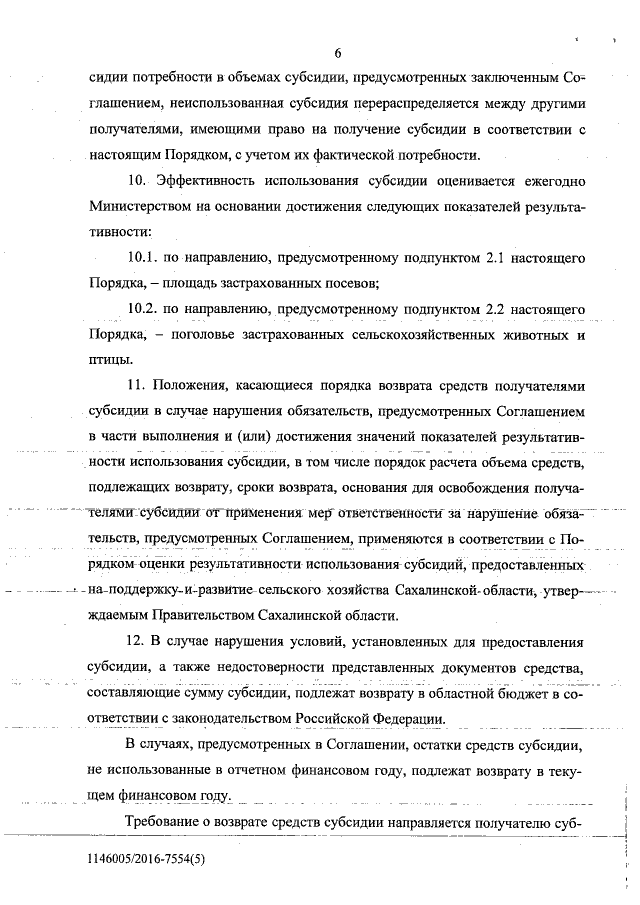 6

сидии потребности в объемах субсидии, предусмотренных заключенным Соглашением, неиспользованная субсидия перераспределяется между другими получателями, имеющими право на получение субсидии в соответствии с настоящим Порядком, с учетом их фактической потребности.

10. Эффективность использования субсидии оценивается ежегодно Министерством на основании достижения следующих показателей результативности:

10.1. по направлению, предусмотренному подпунктом 2.1 настоящего Порядка, – площадь застрахованных посевов;

10.2. по направлению, предусмотренному подпунктом 2.2 настоящего Порядка, – поголовье застрахованных сельскохозяйственных животных и птицы.

11. Положения, касающиеся порядка возврата средств получателями субсидии в случае нарушения обязательств, предусмотренных Соглашением в части выполнения и (или) достижения значений показателей результативности использования субсидии, в том числе порядок расчета объема средств, подлежащих возврату, сроки возврата, основания для освобождения получателями субсидии от применения мер ответственности за нарушение обязательств, предусмотренных Соглашением, применяются в соответствии с Порядком оценки результативности использования субсидий, предоставленных на поддержку и развитие сельского хозяйства Сахалинской области, утверждаемым Правительством Сахалинской области.

12. В случае нарушения условий, установленных для предоставления субсидии, а также недостоверности представленных документов средства, составляющие сумму субсидии, подлежат возврату в областной бюджет в соответствии с законодательством Российской Федерации.

В случаях, предусмотренных в Соглашении, остатки средств субсидии, не использованные в отчетном финансовом году, подлежат возврату в текущем финансовом году.

Требование о возврате средств субсидии направляется получателю суб-

1146005/2016-7554(5)